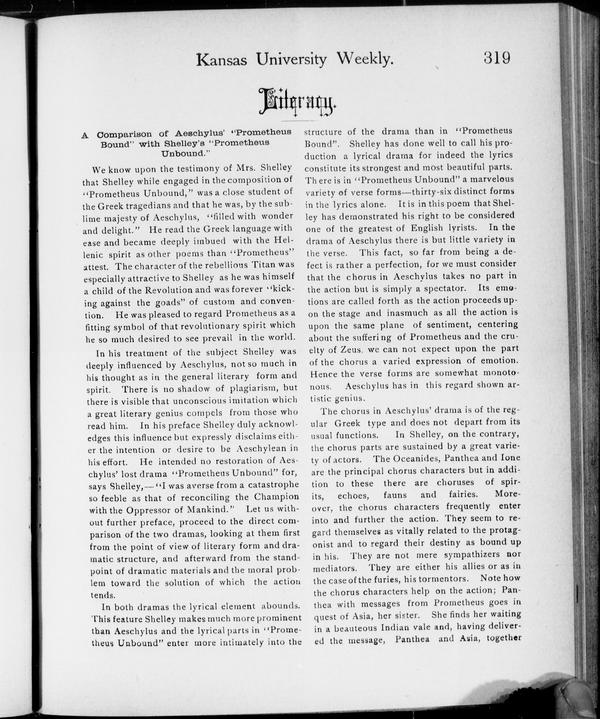 Kansas University Weekly. 319

Literary.

A Comparison of Aeschylus' "Prometheus Bound" with Shelley's "Prometheus Unbound."

We know upon the testimony of Mrs. Shelley that Shelley while engaged in the composition of "Prometheus Unbound," was a close student of the Greek tragedians and that he was, by the sublime majesty of Aeschylus, "filled with wonder and delight." He read the Greek language with ease and became deeply imbued with the Hellenic spirit as other poems than "Prometheus" attest. The character of the rebellious Titan was especially attractive to Shelley as he was himself a child of the Revolution and was forever "kicking against the goads" of custom and convention. He was pleased to regard Prometheus as a fitting symbol of that revolutionary spirit which he so much desired to see prevail in the world.

In his treatment of the subject Shelley was deeply influenced by Aeschylus, not so much in his thought as in the general literary form and spirit. There is no shadow of plagiarism, but there is visible that unconscious imitation which a great literary genius compels from those who read him. In his preface Shelley duly acknowledges this influence but expressly disclaims either the intention or desire to be Aeschylean in his effort. He intended no restoration of Aeschylus' lost drama "Prometheus Unbound" for, says Shelley,—"I was averse from a catastrophe so feeble as that of reconciling the Champion with the Oppressor of Mankind." Let us without further preface, proceed to the direct comparison of the two dramas, looking at them first from the point of view of literary form and dramatic structure, and afterward from the standpoint of dramatic materials and the moral problem toward the solution of which the action tends.

In both dramas the lyrical element abounds. This feature Shelley makes much more prominent than Aeschylus and the lyrical parts in "Prometheus Unbound" enter more intimately into the structure of the drama than in "Prometheus Bound". Shelley has done well to call his production a lyrical drama for indeed the lyrics constitute its strongest and most beautiful parts. There is in "Prometheus Unbound" a marvelous variety of verse forms—thirty-six distinct forms in the lyrics alone. It is in this poem that Shelley has demonstrated his right to be considered one of the greatest of English lyrists. In the drama of Aeschylus there is but little variety in the verse. This fact, so far from being a defect is rather a perfection, for we must consider that the chorus in Aeschylus takes no part in the action but is simply a spectator. Its emotions are called forth as the action proceeds upon the stage and inasmuch as all the action is upon the same plane of sentiment, centering about the suffering of Prometheus and the cruelty of Zeus, we can not expect upon the part of the chorus a varied expression of emotion. Hence the verse forms are somewhat monotonous. Aeschylus has in this regard shown artistic genius.

The chorus in Aeschylus' drama is of the regular Greek type and does not depart from its usual functions. In Shelley, on the contrary, the chorus parts are sustained by a great variety of actors. The Oceanides, Panthea and Ione are the principal chorus characters but in addition to these there are choruses of spirits, echoes, fauns and fairies. Moreover, the chorus characters frequently enter into and further the action. They seem to regard themselves as vitally related to the protagonist and to regard their destiny as bound up in his. They are not mere sympathizers nor mediators. They are either his allies or as in the case of the furies, his tormentors. Note how the chorus characters help on the action; Panthea with messages from Prometheus goes in quest of Asia, her sister. She finds her waiting in a beauteous Indian vale and, having delivered the message, Panthea and Asia, together